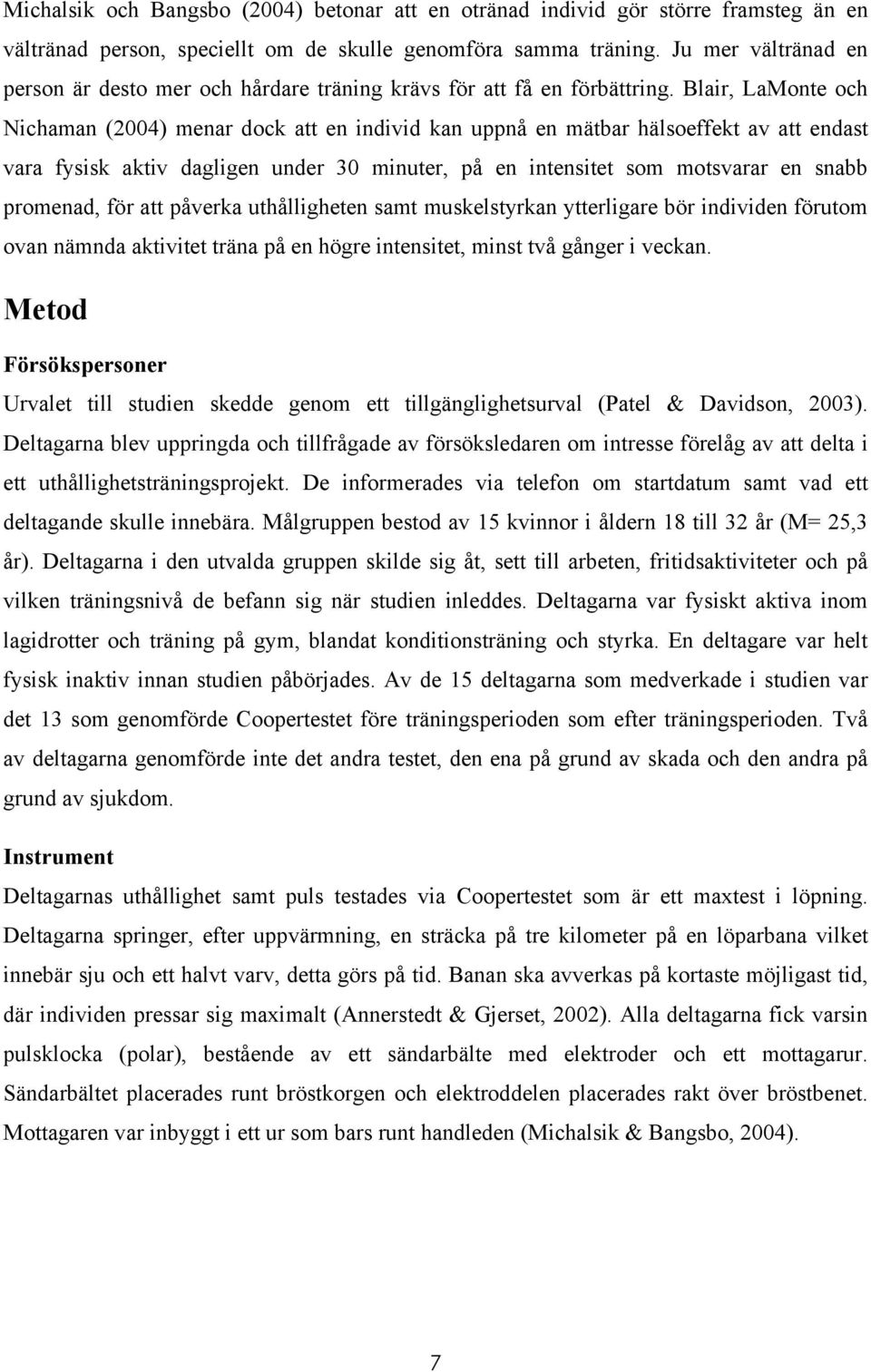 Michalsik och Bangsbo (2004) betonar att en otränad individ gör större framsteg än en vältränad person, speciellt om de skulle genomföra samma träning. Ju mer vältränad en person är desto mer och hårdare träning krävs för att få en förbättring. Blair, LaMonte och Nichaman (2004) menar dock att en individ kan uppnå en mätbar hälsoeffekt av att endast vara fysisk aktiv dagligen under 30 minuter, på en intensitet som motsvarar en snabb promenad, för att påverka uthålligheten samt muskelstyrkan ytterligare bör individen förutom ovan nämnda aktivitet träna på en högre intensitet, minst två gånger i veckan.

Metod

Försökspersoner

Urvalet till studien skedde genom ett tillgänglighetsurval (Patel & Davidson, 2003). Deltagarna blev uppringda och tillfrågade av försöksledaren om intresse förelåg av att delta i ett uthållighetsträningsprojekt. De informerades via telefon om startdatum samt vad ett deltagande skulle innebära. Målgruppen bestod av 15 kvinnor i åldern 18 till 32 år (M= 25,3 år). Deltagarna i den utvalda gruppen skilde sig åt, sett till arbeten, fritidsaktiviteter och på vilken träningsnivå de befann sig när studien inleddes. Deltagarna var fysiskt aktiva inom lagidrotter och träning på gym, blandat konditionsträning och styrka. En deltagare var helt fysisk inaktiv innan studien påbörjades. Av de 15 deltagarna som medverkade i studien var det 13 som genomförde Coopertestet före träningsperioden som efter träningsperioden. Två av deltagarna genomförde inte det andra testet, den ena på grund av skada och den andra på grund av sjukdom.

Instrument

Deltagarnas uthållighet samt puls testades via Coopertestet som är ett maxtest i löpning. Deltagarna springer, efter uppvärmning, en sträcka på tre kilometer på en löparbana vilket innebär sju och ett halvt varv, detta görs på tid. Banan ska avverkas på kortaste möjligast tid, där individen pressar sig maximalt (Annerstedt & Gjerset, 2002). Alla deltagarna fick varsin pulsklocka (polar), bestående av ett sändarbälte med elektroder och ett mottagarur. Sändarbältet placerades runt bröstkorgen och elektroddelen placerades rakt över bröstbenet. Mottagaren var inbyggt i ett ur som bars runt handleden (Michalsik & Bangsbo, 2004).

7